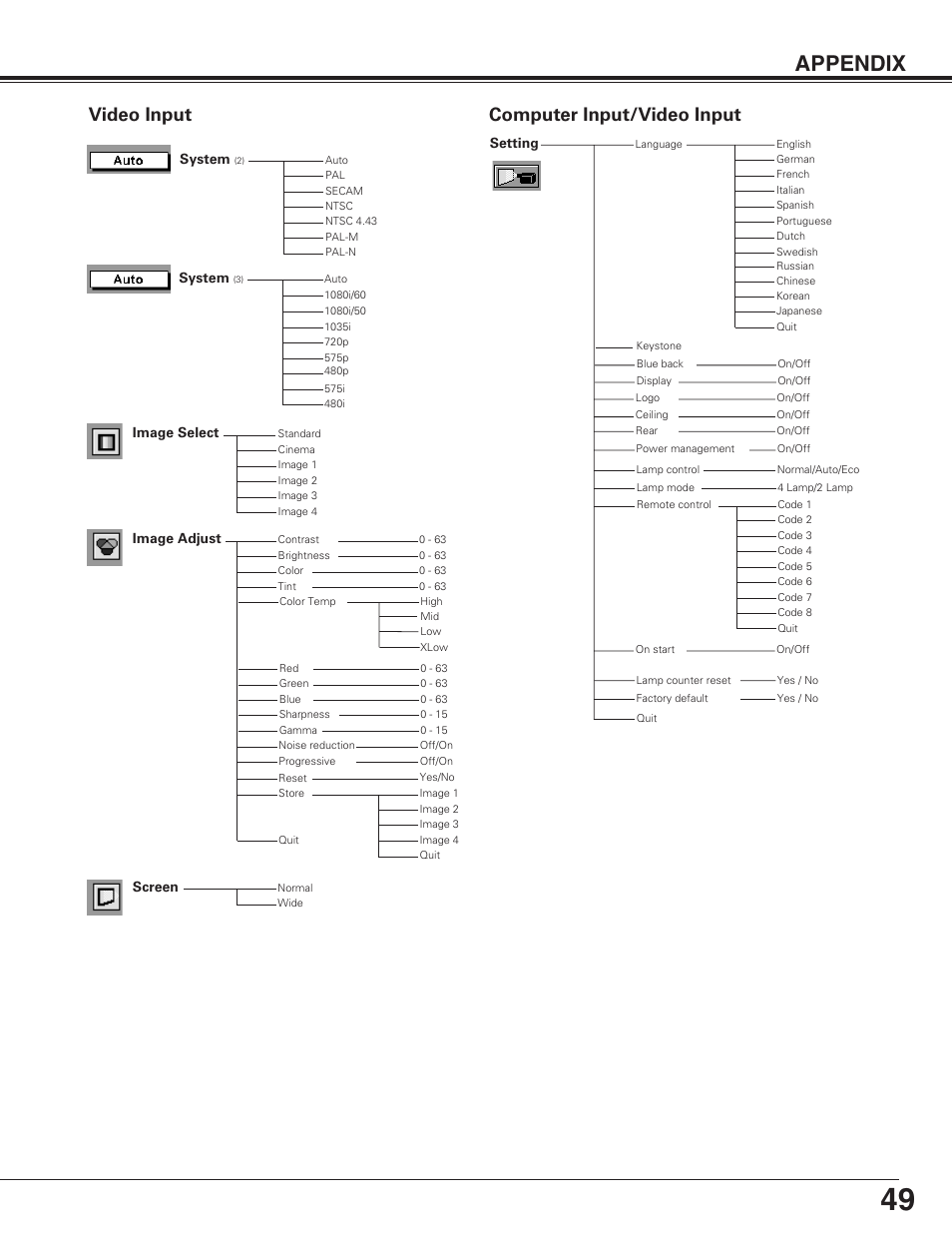 APPENDIX

Video Input

Auto System (2) Auto PAL SECAM NTSC NTSC 4.43 PAL-M PAL-N

Auto System (3) Auto 1080i/60 1080i/50 1035i 720p 575p 480p 575i 480i

Image Select Standard Cinema Image 1 Image 2 Image 3 Image 4

Image Adjust
Contrast 0 - 63
Brightness 0 - 63
Color 0 - 63
Tint 0 - 63
Color Temp High Mid Low XLow
Red 0 - 63
Green 0 - 63
Blue 0 - 63
Sharpness 0 - 15
Gamma 0 - 15
Noise reduction Off/On
Progressive Off/On
Reset Yes/No
Store Image 1 Image 2 Image 3 Image 4 Quit
Quit

Screen Normal Wide

Computer Input/Video Input

Setting
Language English German French Italian Spanish Portuguese Dutch Swedish Russian Chinese Korean Japanese Quit
Keystone
Blue back On/Off
Display On/Off
Logo On/Off
Ceiling On/Off
Rear On/Off
Power management On/Off
Lamp control Normal/Auto/Eco
Lamp mode 4 Lamp/2 Lamp
Remote control Code 1 Code 2 Code 3 Code 4 Code 5 Code 6 Code 7 Code 8 Quit
On start On/Off
Lamp counter reset Yes / No
Factory default Yes / No
Quit

49